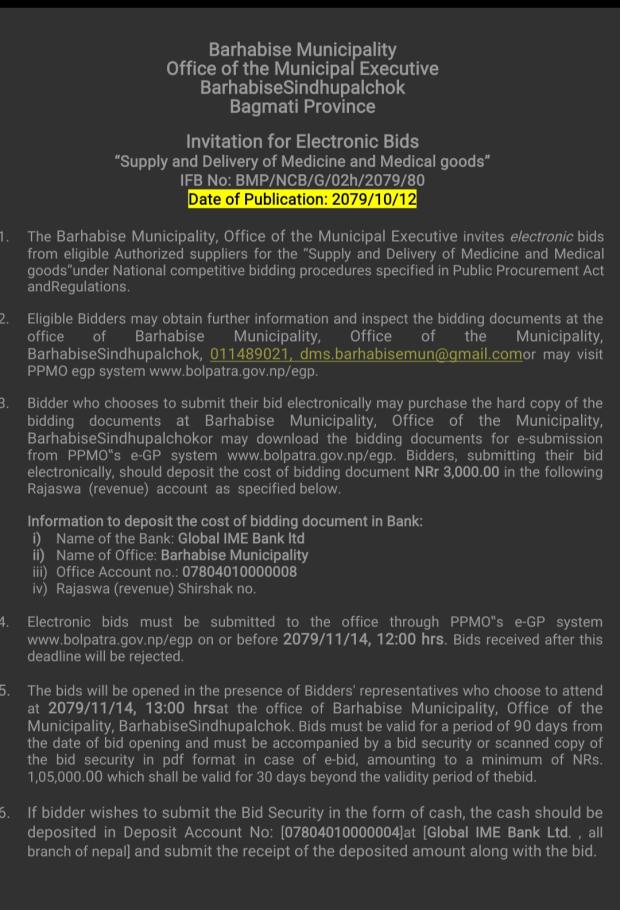 Barhabise Municipality
Office of the Municipal Executive
BarhabiseSindhupalchok
Bagmati Province

Invitation for Electronic Bids
"Supply and Delivery of Medicine and Medical goods"
IFB No: BMP/NCB/G/02h/2079/80
Date of Publication: 2079/10/12

1. The Barhabise Municipality, Office of the Municipal Executive invites electronic bids from eligible Authorized suppliers for the "Supply and Delivery of Medicine and Medical goods"under National competitive bidding procedures specified in Public Procurement Act andRegulations.

2. Eligible Bidders may obtain further information and inspect the bidding documents at the office of Barhabise Municipality, Office of the Municipality, BarhabiseSindhupalchok, 011489021, dms.barhabisemun@gmail.comor may visit PPMO egp system www.bolpatra.gov.np/egp.

3. Bidder who chooses to submit their bid electronically may purchase the hard copy of the bidding documents at Barhabise Municipality, Office of the Municipality, BarhabiseSindhupalchokor may download the bidding documents for e-submission from PPMO"s e-GP system www.bolpatra.gov.np/egp. Bidders, submitting their bid electronically, should deposit the cost of bidding document NRr 3,000.00 in the following Rajaswa (revenue) account as specified below.

Information to deposit the cost of bidding document in Bank:
i) Name of the Bank: Global IME Bank ltd
ii) Name of Office: Barhabise Municipality
iii) Office Account no.: 07804010000008
iv) Rajaswa (revenue) Shirshak no.

4. Electronic bids must be submitted to the office through PPMO"s e-GP system www.bolpatra.gov.np/egp on or before 2079/11/14, 12:00 hrs. Bids received after this deadline will be rejected.

5. The bids will be opened in the presence of Bidders' representatives who choose to attend at 2079/11/14, 13:00 hrsat the office of Barhabise Municipality, Office of the Municipality, BarhabiseSindhupalchok. Bids must be valid for a period of 90 days from the date of bid opening and must be accompanied by a bid security or scanned copy of the bid security in pdf format in case of e-bid, amounting to a minimum of NRs. 1,05,000.00 which shall be valid for 30 days beyond the validity period of thebid.

6. If bidder wishes to submit the Bid Security in the form of cash, the cash should be deposited in Deposit Account No: [07804010000004]at [Global IME Bank Ltd. , all branch of nepal] and submit the receipt of the deposited amount along with the bid.